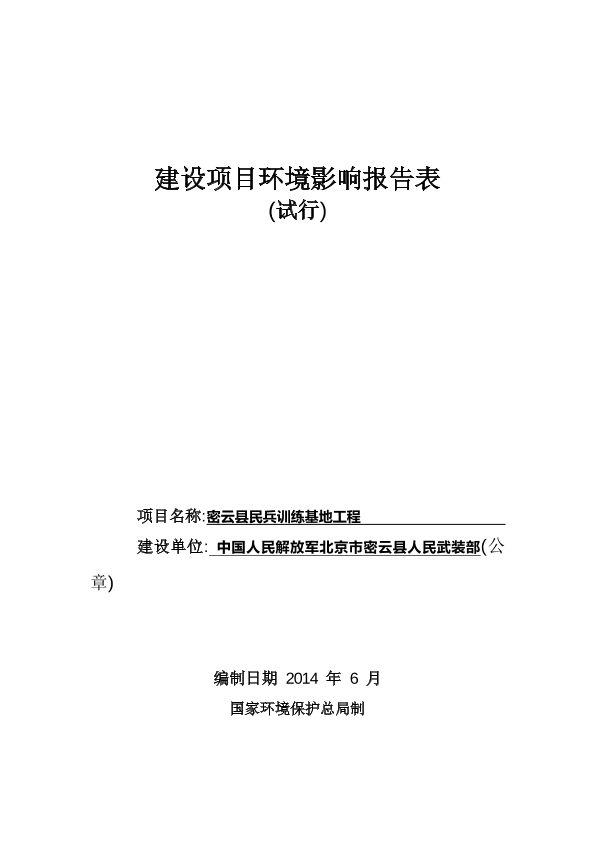 建设项目环境影响报告表
(试行)

项目名称:密云县民兵训练基地工程

建设单位: 中国人民解放军北京市密云县人民武装部(公章)

编制日期 2014 年 6 月

国家环境保护总局制